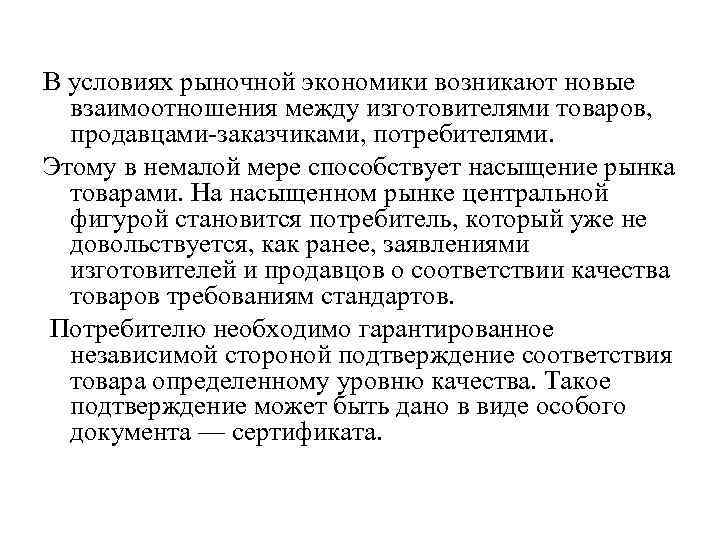 В условиях рыночной экономики возникают новые взаимоотношения между изготовителями товаров, продавцами-заказчиками, потребителями.

Этому в немалой мере способствует насыщение рынка товарами. На насыщенном рынке центральной фигурой становится потребитель, который уже не довольствуется, как ранее, заявлениями изготовителей и продавцов о соответствии качества товаров требованиям стандартов.

Потребителю необходимо гарантированное независимой стороной подтверждение соответствия товара определенному уровню качества. Такое подтверждение может быть дано в виде особого документа — сертификата.